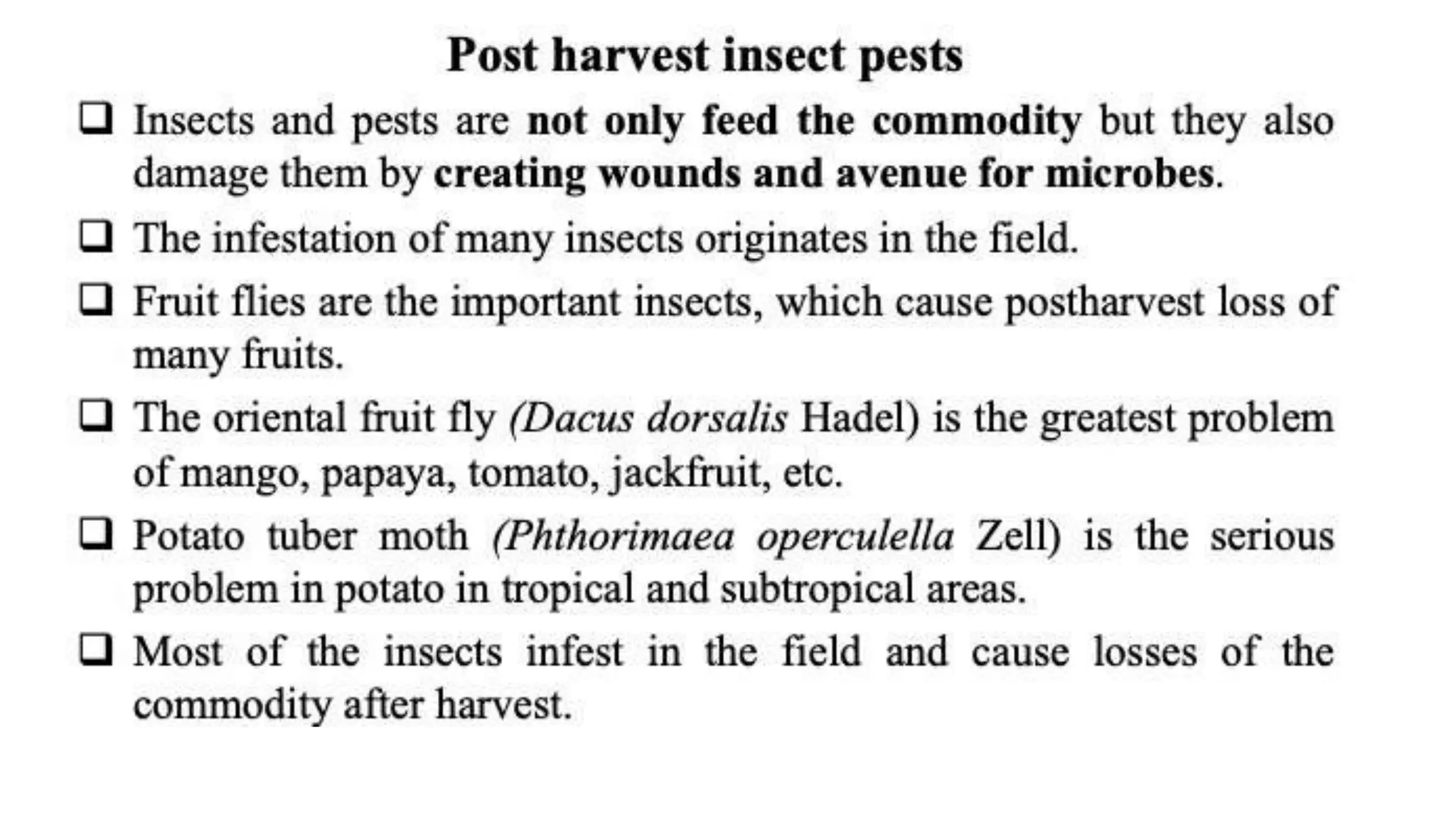 Post harvest insect pests

❑ Insects and pests are not only feed the commodity but they also damage them by creating wounds and avenue for microbes.

❑ The infestation of many insects originates in the field.

❑ Fruit flies are the important insects, which cause postharvest loss of many fruits.

❑ The oriental fruit fly (Dacus dorsalis Hadel) is the greatest problem of mango, papaya, tomato, jackfruit, etc.

❑ Potato tuber moth (Phthorimaea operculella Zell) is the serious problem in potato in tropical and subtropical areas.

❑ Most of the insects infest in the field and cause losses of the commodity after harvest.